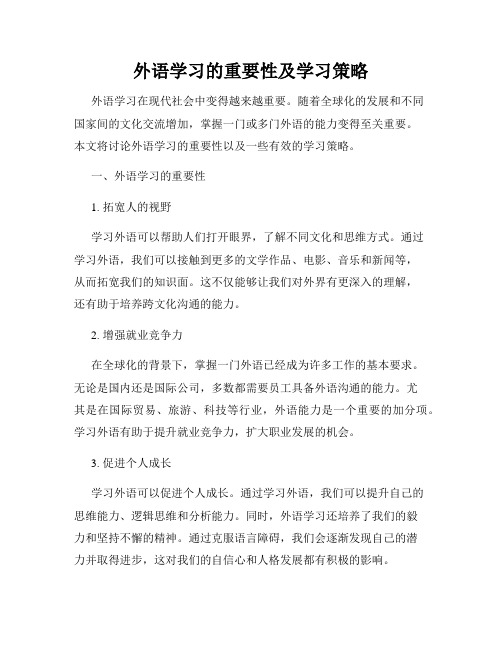 外语学习的重要性及学习策略

外语学习在现代社会中变得越来越重要。随着全球化的发展和不同国家间的文化交流增加，掌握一门或多门外语的能力变得至关重要。本文将讨论外语学习的重要性以及一些有效的学习策略。

一、外语学习的重要性

1. 拓宽人的视野

学习外语可以帮助人们打开眼界，了解不同文化和思维方式。通过学习外语，我们可以接触到更多的文学作品、电影、音乐和新闻等，从而拓宽我们的知识面。这不仅能够让我们对外界有更深入的理解，还有助于培养跨文化沟通的能力。

2. 增强就业竞争力

在全球化的背景下，掌握一门外语已经成为许多工作的基本要求。无论是国内还是国际公司，多数都需要员工具备外语沟通的能力。尤其是在国际贸易、旅游、科技等行业，外语能力是一个重要的加分项。学习外语有助于提升就业竞争力，扩大职业发展的机会。

3. 促进个人成长

学习外语可以促进个人成长。通过学习外语，我们可以提升自己的思维能力、逻辑思维和分析能力。同时，外语学习还培养了我们的毅力和坚持不懈的精神。通过克服语言障碍，我们会逐渐发现自己的潜力并取得进步，这对我们的自信心和人格发展都有积极的影响。